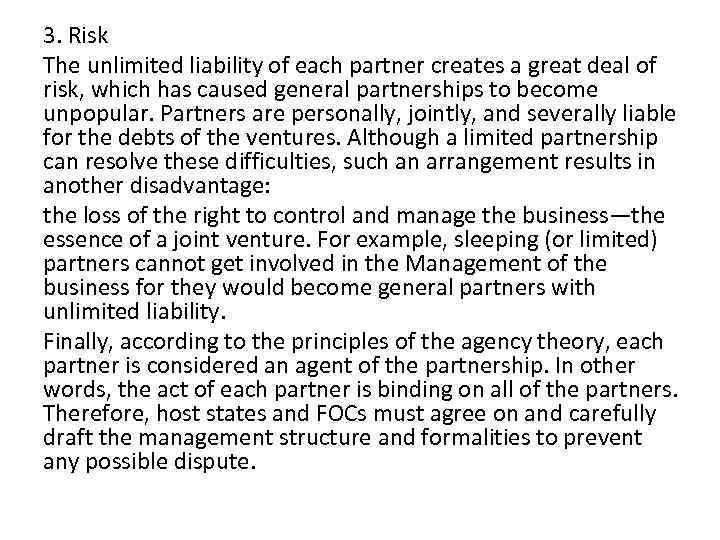 3. Risk

The unlimited liability of each partner creates a great deal of risk, which has caused general partnerships to become unpopular. Partners are personally, jointly, and severally liable for the debts of the ventures. Although a limited partnership can resolve these difficulties, such an arrangement results in another disadvantage:

the loss of the right to control and manage the business—the essence of a joint venture. For example, sleeping (or limited) partners cannot get involved in the Management of the business for they would become general partners with unlimited liability.

Finally, according to the principles of the agency theory, each partner is considered an agent of the partnership. In other words, the act of each partner is binding on all of the partners. Therefore, host states and FOCs must agree on and carefully draft the management structure and formalities to prevent any possible dispute.